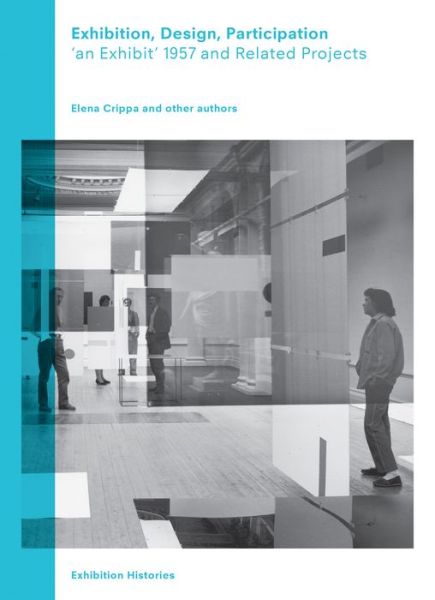 Exhibition, Design, Participation
'an Exhibit' 1957 and Related Projects

Elena Crippa and other authors

Exhibition Histories